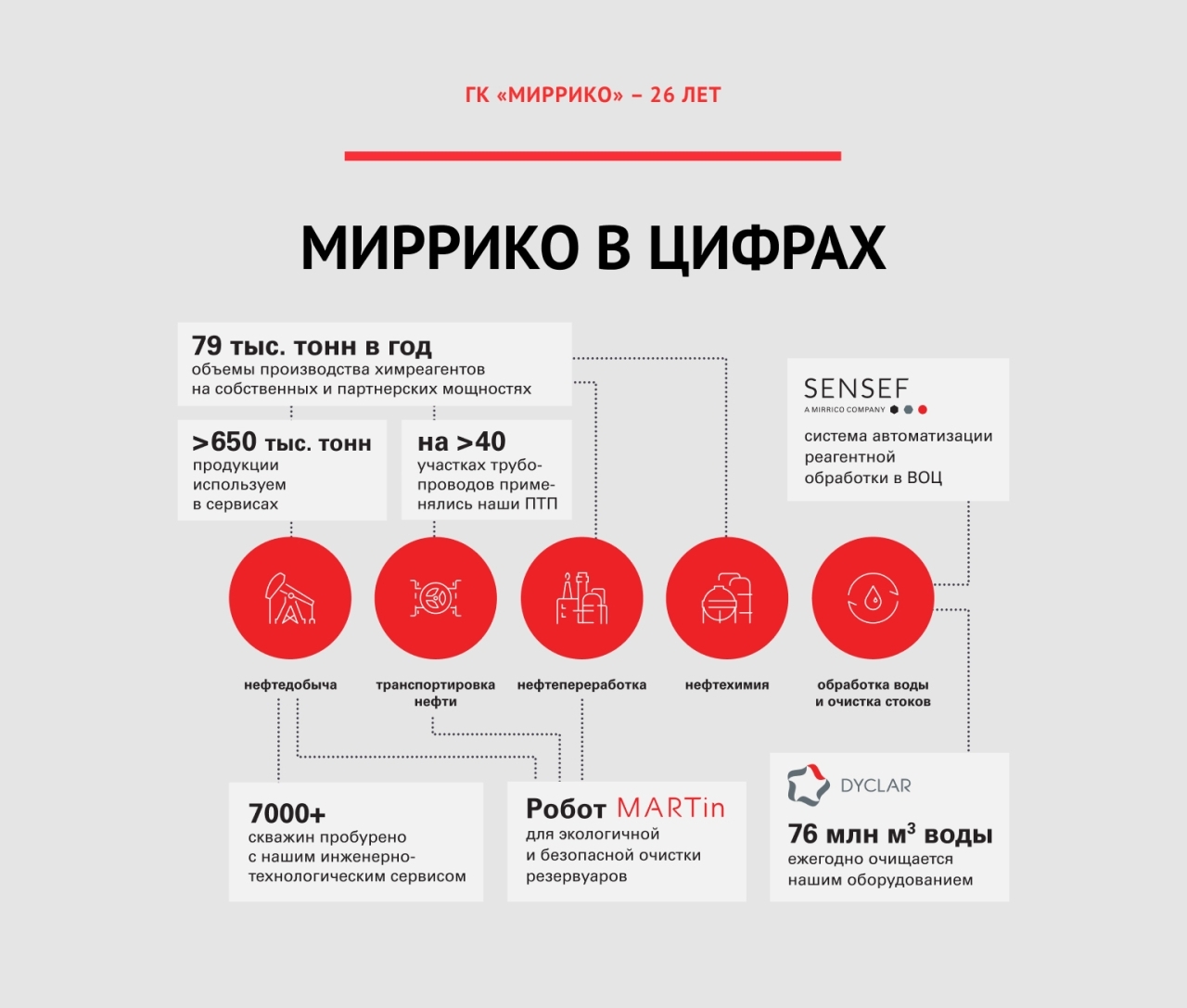 ГК «МИРРИКО» – 26 ЛЕТ

МИРРИКО В ЦИФРАХ

79 тыс. тонн в год
объемы производства химреагентов на собственных и партнерских мощностях

>650 тыс. тонн
продукции используем в сервисах

на >40
участках трубопроводов применялись наши ПТП

SENSEF
A MIRRICO COMPANY
система автоматизации реагентной обработки в ВОЦ

нефтедобыча

транспортировка нефти

нефтепереработка

нефтехимия

обработка воды и очистка стоков

7000+
скважин пробурено с нашим инженерно-технологическим сервисом

Робот MARTin
для экологичной и безопасной очистки резервуаров

DYCLAR
76 млн м$^3$ воды
ежегодно очищается нашим оборудованием